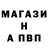 МАГАЗИ
Н
А ПВП